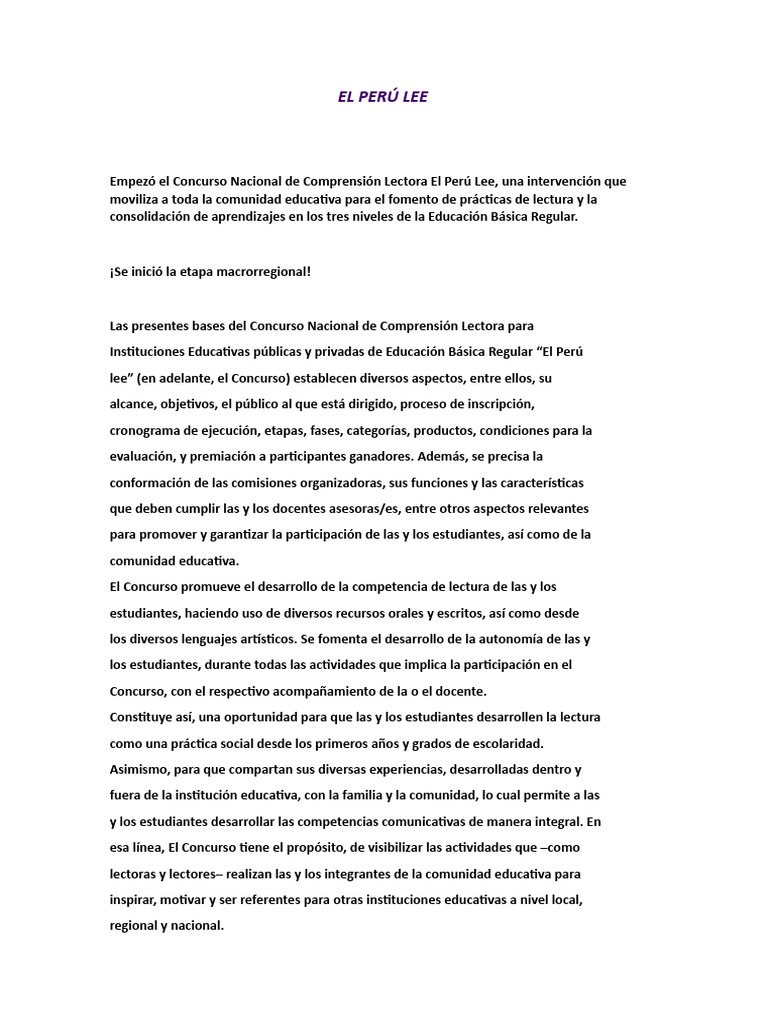 EL PERÚ LEE

Empezó el Concurso Nacional de Comprensión Lectora El Perú Lee, una intervención que moviliza a toda la comunidad educativa para el fomento de prácticas de lectura y la consolidación de aprendizajes en los tres niveles de la Educación Básica Regular.

¡Se inició la etapa macrorregional!

Las presentes bases del Concurso Nacional de Comprensión Lectora para Instituciones Educativas públicas y privadas de Educación Básica Regular “El Perú lee” (en adelante, el Concurso) establecen diversos aspectos, entre ellos, su alcance, objetivos, el público al que está dirigido, proceso de inscripción, cronograma de ejecución, etapas, fases, categorías, productos, condiciones para la evaluación, y premiación a participantes ganadores. Además, se precisa la conformación de las comisiones organizadoras, sus funciones y las características que deben cumplir las y los docentes asesoras/es, entre otros aspectos relevantes para promover y garantizar la participación de las y los estudiantes, así como de la comunidad educativa.
El Concurso promueve el desarrollo de la competencia de lectura de las y los estudiantes, haciendo uso de diversos recursos orales y escritos, así como desde los diversos lenguajes artísticos. Se fomenta el desarrollo de la autonomía de las y los estudiantes, durante todas las actividades que implica la participación en el Concurso, con el respectivo acompañamiento de la o el docente.
Constituye así, una oportunidad para que las y los estudiantes desarrollen la lectura como una práctica social desde los primeros años y grados de escolaridad. Asimismo, para que compartan sus diversas experiencias, desarrolladas dentro y fuera de la institución educativa, con la familia y la comunidad, lo cual permite a las y los estudiantes desarrollar las competencias comunicativas de manera integral. En esa línea, El Concurso tiene el propósito, de visibilizar las actividades que –como lectoras y lectores– realizan las y los integrantes de la comunidad educativa para inspirar, motivar y ser referentes para otras instituciones educativas a nivel local, regional y nacional.